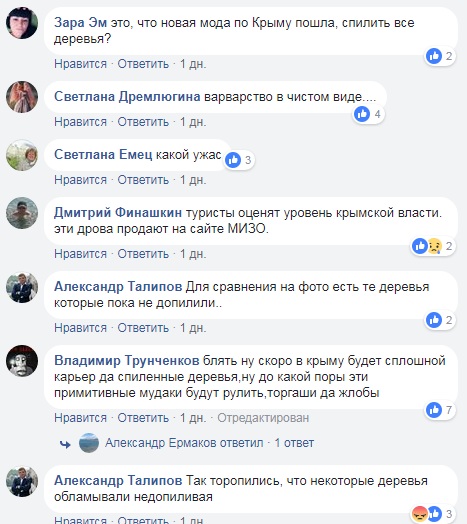 Зара Эм это, что новая мода по Крыму пошла, спилить все деревья?
2
Нравится · Ответить · 1 дн.

Светлана Дремлюгина варварство в чистом виде....
4
Нравится · Ответить · 1 дн.

Светлана Емец какой ужас
3
Нравится · Ответить · 1 дн.

Дмитрий Финашкин туристы оценят уровень крымской власти. эти дрова продают на сайте МИЗО.
2
Нравится · Ответить · 1 дн.

Александр Талипов Для сравнения на фото есть те деревья которые пока не допилили..
2
Нравится · Ответить · 1 дн.

Владимир Трунченков блять ну скоро в крыму будет сплошной карьер да спиленные деревья,ну до какой поры эти примитивные мудаки будут рулить,торгаши да жлобы
7
Нравится · Ответить · 1 дн. · Отредактирован

Александр Ермаков ответил · 1 ответ

Александр Талипов Так торопились, что некоторые деревья обламывали недопиливая
3
Нравится · Ответить · 1 дн.